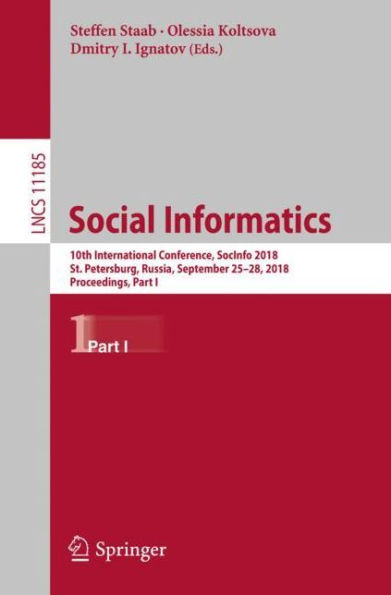 Steffen Staab · Olessia Koltsova
Dmitry I. Ignatov (Eds.)

LNCS 11185

Social Informatics

10th International Conference, SocInfo 2018
St. Petersburg, Russia, September 25–28, 2018
Proceedings, Part I

1 Part I

Springer